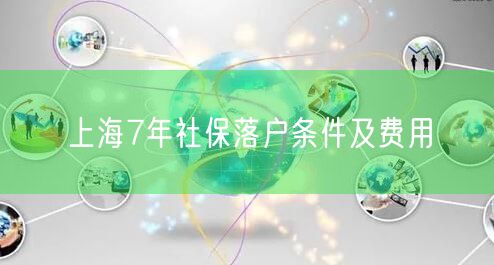 上海7年社保落户条件及费用